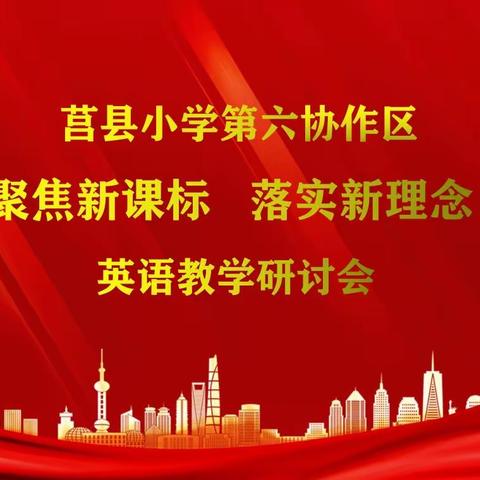 莒县小学第六协作区

聚焦新课标　落实新理念

英语教学研讨会